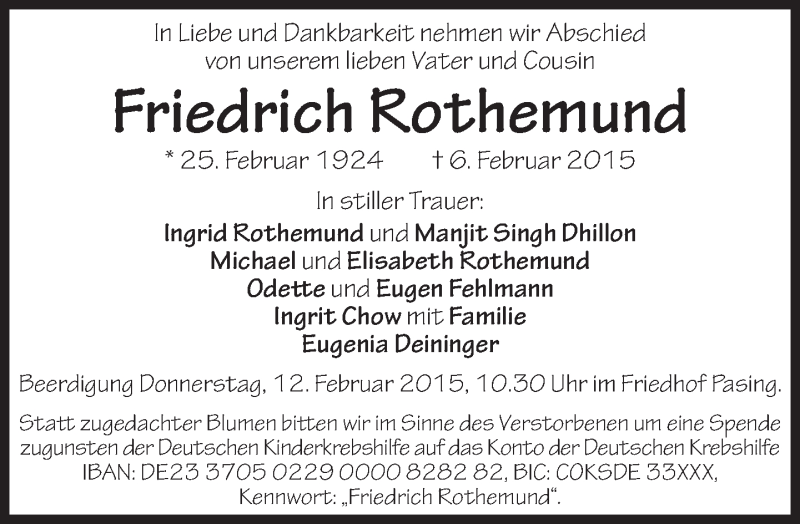 In Liebe und Dankbarkeit nehmen wir Abschied von unserem lieben Vater und Cousin

Friedrich Rothemund

* 25. Februar 1924 † 6. Februar 2015

In stiller Trauer:

Ingrid Rothemund und Manjit Singh Dhillon
Michael und Elisabeth Rothemund
Odette und Eugen Fehlmann
Ingrit Chow mit Familie
Eugenia Deininger

Beerdigung Donnerstag, 12. Februar 2015, 10.30 Uhr im Friedhof Pasing.

Statt zugedachter Blumen bitten wir im Sinne des Verstorbenen um eine Spende zugunsten der Deutschen Kinderkrebshilfe auf das Konto der Deutschen Krebshilfe IBAN: DE23 3705 0229 0000 8282 82, BIC: COKSDE 33XXX, Kennwort: „Friedrich Rothemund“.